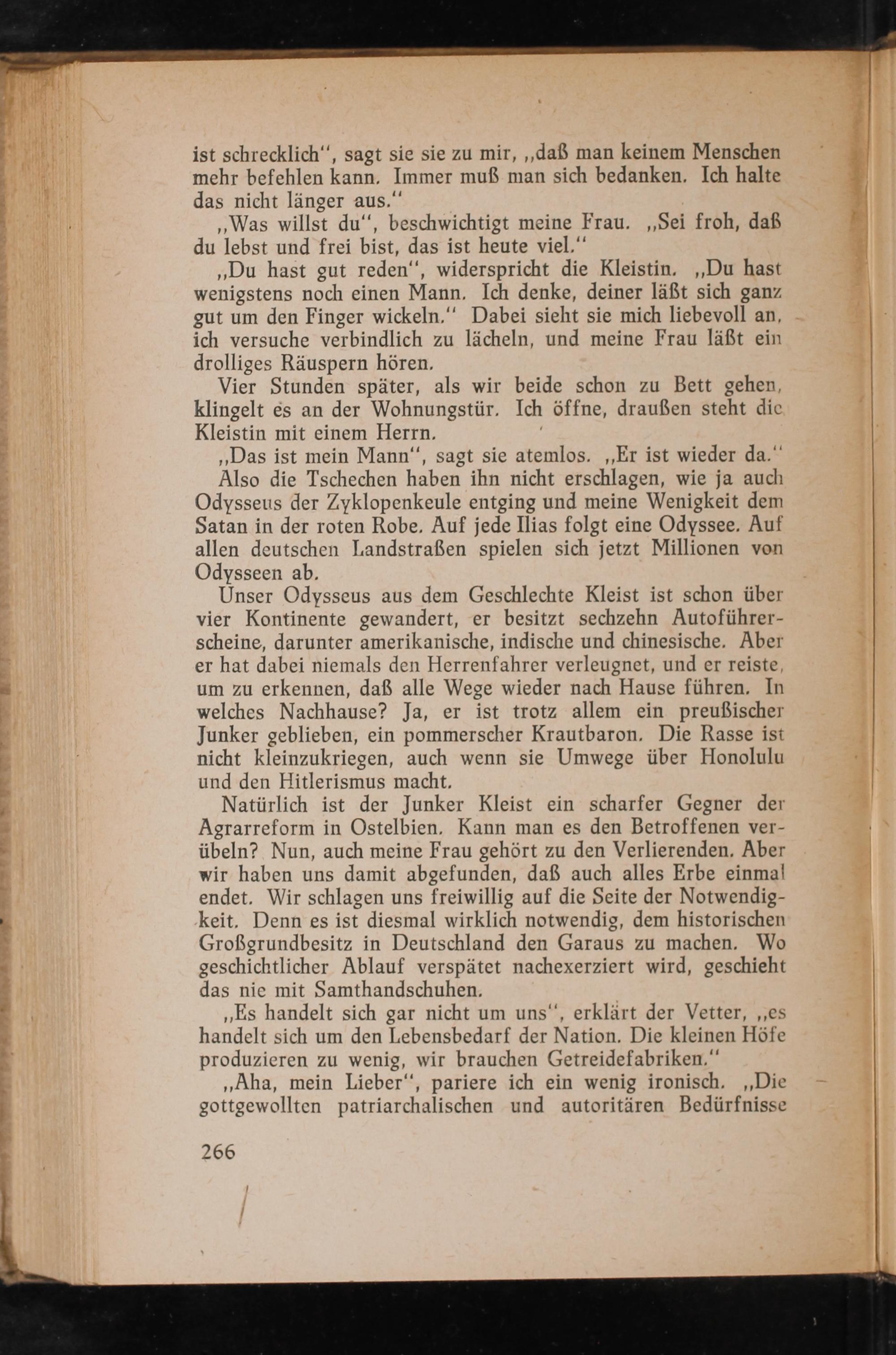 ist schrecklich", sagt sie sie zu mir, „daß man keinem Menschen mehr befehlen kann. Immer muß man sich bedanken. Ich halte das nicht länger aus."

„Was willst du", beschwichtigt meine Frau. „Sei froh, daß du lebst und frei bist, das ist heute viel."

„Du hast gut reden", widerspricht die Kleistin. „Du hast wenigstens noch einen Mann. Ich denke, deiner läßt sich ganz gut um den Finger wickeln." Dabei sieht sie mich liebevoll an, ich versuche verbindlich zu lächeln, und meine Frau läßt ein drolliges Räuspern hören.

Vier Stunden später, als wir beide schon zu Bett gehen, klingelt es an der Wohnungstür. Ich öffne, draußen steht die Kleistin mit einem Herrn.

„Das ist mein Mann", sagt sie atemlos. „Er ist wieder da."

Also die Tschechen haben ihn nicht erschlagen, wie ja auch Odysseus der Zyklopenkeule entging und meine Wenigkeit dem Satan in der roten Robe. Auf jede Ilias folgt eine Odyssee. Auf allen deutschen Landstraßen spielen sich jetzt Millionen von Odysseen ab.

Unser Odysseus aus dem Geschlechte Kleist ist schon über vier Kontinente gewandert, er besitzt sechzehn Autoführerscheine, darunter amerikanische, indische und chinesische. Aber er hat dabei niemals den Herrenfahrer verleugnet, und er reiste, um zu erkennen, daß alle Wege wieder nach Hause führen. In welches Nachhause? Ja, er ist trotz allem ein preußischer Junker geblieben, ein pommerscher Krautbaron. Die Rasse ist nicht kleinzukriegen, auch wenn sie Umwege über Honolulu und den Hitlerismus macht.

Natürlich ist der Junker Kleist ein scharfer Gegner der Agrarreform in Ostelbien. Kann man es den Betroffenen verübeln? Nun, auch meine Frau gehört zu den Verlierenden. Aber wir haben uns damit abgefunden, daß auch alles Erbe einmal endet. Wir schlagen uns freiwillig auf die Seite der Notwendigkeit. Denn es ist diesmal wirklich notwendig, dem historischen Großgrundbesitz in Deutschland den Garaus zu machen. Wo geschichtlicher Ablauf verspätet nachexerziert wird, geschieht das nie mit Samthandschuhen.

„Es handelt sich gar nicht um uns", erklärt der Vetter, „es handelt sich um den Lebensbedarf der Nation. Die kleinen Höfe produzieren zu wenig, wir brauchen Getreidefabriken."

„Aha, mein Lieber", pariere ich ein wenig ironisch. „Die gottgewollten patriarchalischen und autoritären Bedürfnisse

266